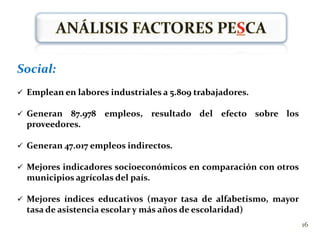 ANÁLISIS FACTORES PESCA

Social:

✓ Emplean en labores industriales a 5.809 trabajadores.

✓ Generan 87.978 empleos, resultado del efecto sobre los proveedores.

✓ Generan 47.017 empleos indirectos.

✓ Mejores indicadores socioeconómicos en comparación con otros municipios agrícolas del país.

✓ Mejores índices educativos (mayor tasa de alfabetismo, mayor tasa de asistencia escolar y más años de escolaridad)

16